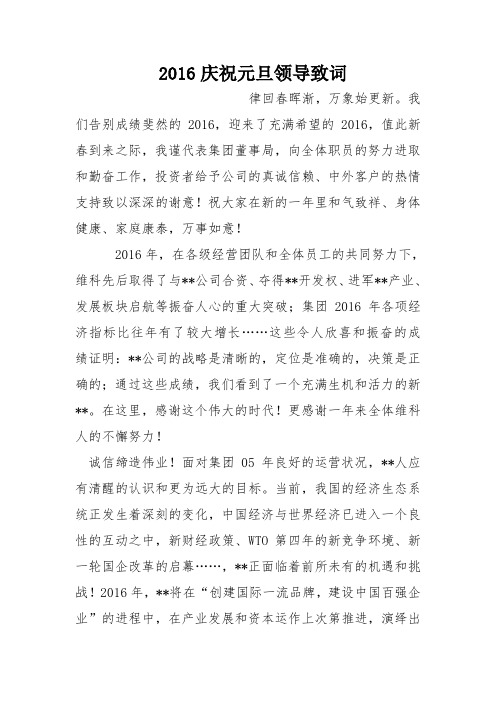 2016 庆祝元旦领导致词

律回春晖渐，万象始更新。我们告别成绩斐然的 2016，迎来了充满希望的 2016，值此新春到来之际，我谨代表集团董事局，向全体职员的努力进取和勤奋工作，投资者给予公司的真诚信赖、中外客户的热情支持致以深深的谢意！祝大家在新的一年里和气致祥、身体健康、家庭康泰，万事如意！

2016 年，在各级经营团队和全体员工的共同努力下，维科先后取得了与**公司合资、夺得**开发权、进军**产业、发展板块启航等振奋人心的重大突破；集团 2016 年各项经济指标比往年有了较大增长……这些令人欣喜和振奋的成绩证明：**公司的战略是清晰的，定位是准确的，决策是正确的；通过这些成绩，我们看到了一个充满生机和活力的新**。在这里，感谢这个伟大的时代！更感谢一年来全体维科人的不懈努力！

诚信缔造伟业！面对集团 05 年良好的运营状况，**人应有清醒的认识和更为远大的目标。当前，我国的经济生态系统正发生着深刻的变化，中国经济与世界经济已进入一个良性的互动之中，新财经政策、WTO 第四年的新竞争环境、新一轮国企改革的启幕……，**正面临着前所未有的机遇和挑战！2016 年，**将在“创建国际一流品牌，建设中国百强企业”的进程中，在产业发展和资本运作上次第推进，演绎出